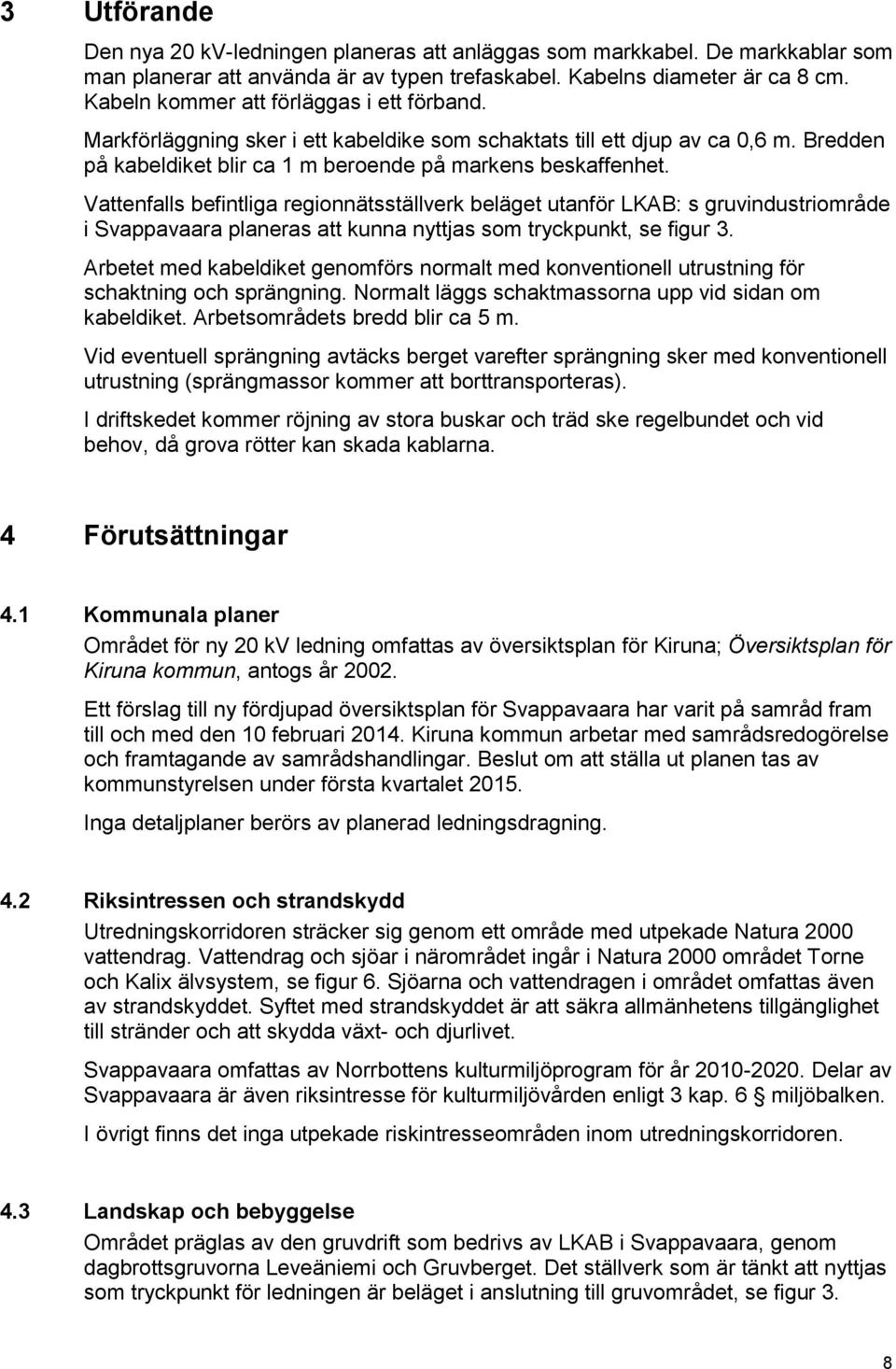 3 Utförande

Den nya 20 kV-ledningen planeras att anläggas som markkabel. De markkablar som man planerar att använda är av typen trefaskabel. Kabelns diameter är ca 8 cm. Kabeln kommer att förläggas i ett förband.

Markförläggning sker i ett kabeldike som schaktats till ett djup av ca 0,6 m. Bredden på kabeldiket blir ca 1 m beroende på markens beskaffenhet.

Vattenfalls befintliga regionnätsställverk beläget utanför LKAB: s gruvindustriområde i Svappavaara planeras att kunna nyttjas som tryckpunkt, se figur 3.

Arbetet med kabeldiket genomförs normalt med konventionell utrustning för schaktning och sprängning. Normalt läggs schaktmassorna upp vid sidan om kabeldiket. Arbetsområdets bredd blir ca 5 m.

Vid eventuell sprängning avtäcks berget varefter sprängning sker med konventionell utrustning (sprängmassor kommer att borttransporteras).

I driftskedet kommer röjning av stora buskar och träd ske regelbundet och vid behov, då grova rötter kan skada kablarna.

4 Förutsättningar

4.1 Kommunala planer

Området för ny 20 kV ledning omfattas av översiktsplan för Kiruna; Översiktsplan för Kiruna kommun, antogs år 2002.

Ett förslag till ny fördjupad översiktsplan för Svappavaara har varit på samråd fram till och med den 10 februari 2014. Kiruna kommun arbetar med samrådsredogörelse och framtagande av samrådshandlingar. Beslut om att ställa ut planen tas av kommunstyrelsen under första kvartalet 2015.

Inga detaljplaner berörs av planerad ledningsdragning.

4.2 Riksintressen och strandskydd

Utredningskorridoren sträcker sig genom ett område med utpekade Natura 2000 vattendrag. Vattendrag och sjöar i närområdet ingår i Natura 2000 området Torne och Kalix älvsystem, se figur 6. Sjöarna och vattendragen i området omfattas även av strandskyddet. Syftet med strandskyddet är att säkra allmänhetens tillgänglighet till stränder och att skydda växt- och djurlivet.

Svappavaara omfattas av Norrbottens kulturmiljöprogram för år 2010-2020. Delar av Svappavaara är även riksintresse för kulturmiljövården enligt 3 kap. 6 § miljöbalken.

I övrigt finns det inga utpekade riskintresseområden inom utredningskorridoren.

4.3 Landskap och bebyggelse

Området präglas av den gruvdrift som bedrivs av LKAB i Svappavaara, genom dagbrottsgruvorna Leveäniemi och Gruvberget. Det ställverk som är tänkt att nyttjas som tryckpunkt för ledningen är beläget i anslutning till gruvområdet, se figur 3.

8